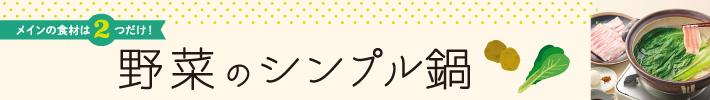 メインの食材は2つだけ！

野菜のシンプル鍋